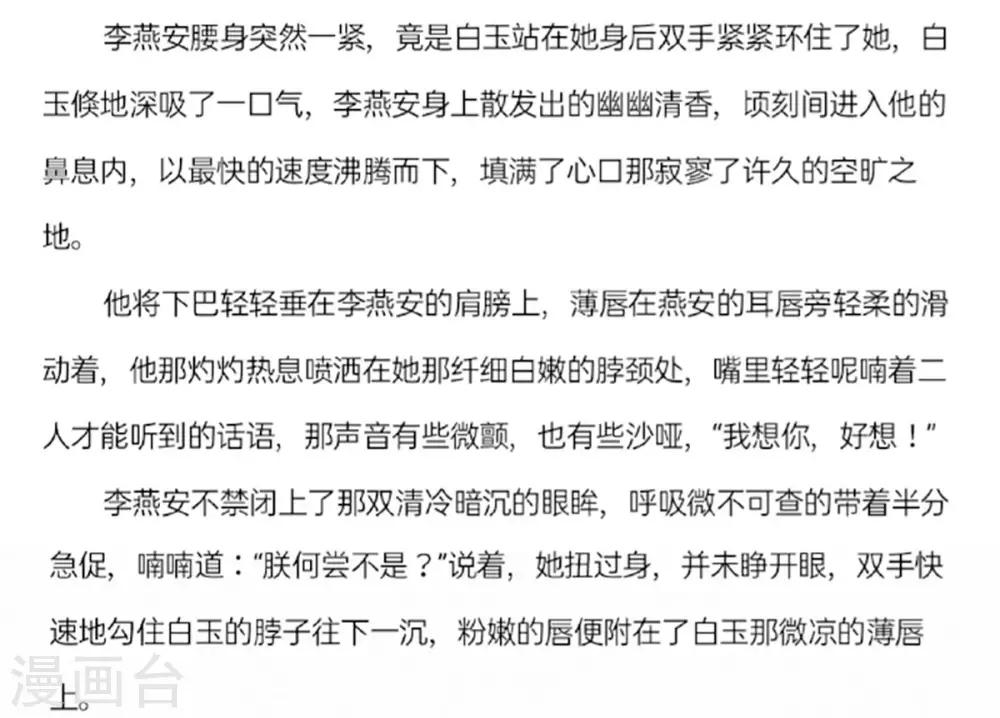 李燕安腰身突然一紧，竟是白玉站在她身后双手紧紧环住了她，白玉倏地深吸了一口气，李燕安身上散发出的幽幽清香，顷刻间进入他的鼻息内，以最快的速度沸腾而下，填满了心口那寂寥了许久的空旷之地。

他将下巴轻轻垂在李燕安的肩膀上，薄唇在燕安的耳唇旁轻柔的滑动着，他那灼灼热息喷洒在她那纤细白嫩的脖颈处，嘴里轻轻呢喃着二人才能听到的话语，那声音有些微颤，也有些沙哑，“我想你，好想！”

李燕安不禁闭上了那双清冷暗沉的眼眸，呼吸微不可查的带着半分急促，喃喃道：“朕何尝不是？”说着，她扭过身，并未睁开眼，双手快速地勾住白玉的脖子往下一沉，粉嫩的唇便附在了白玉那微凉的薄唇上。

漫画台